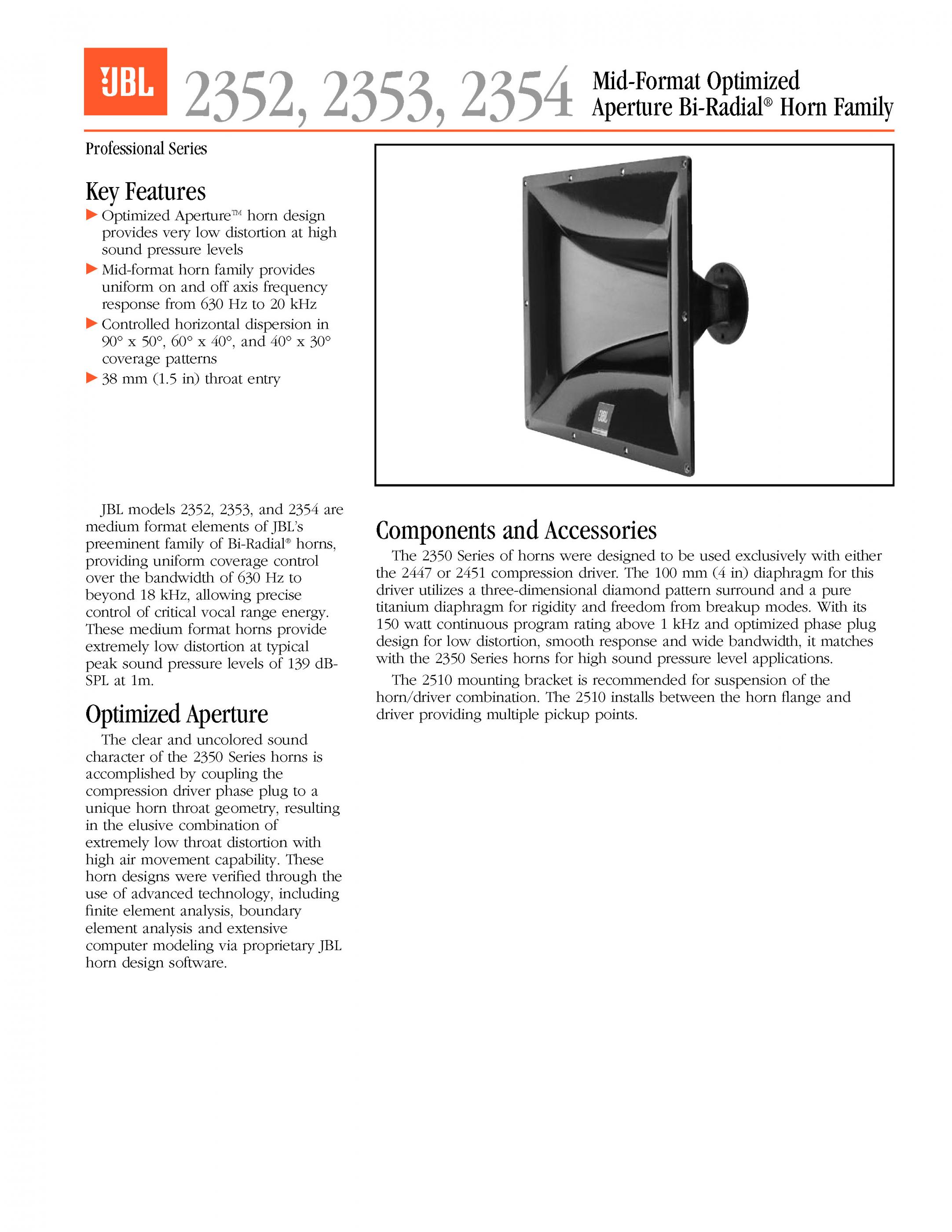 JBL

2352, 2353, 2354 Mid-Format Optimized Aperture Bi-Radial® Horn Family

Professional Series

Key Features

▶ Optimized Aperture™ horn design provides very low distortion at high sound pressure levels

▶ Mid-format horn family provides uniform on and off axis frequency response from 630 Hz to 20 kHz

▶ Controlled horizontal dispersion in 90° x 50°, 60° x 40°, and 40° x 30° coverage patterns

▶ 38 mm (1.5 in) throat entry

JBL

JBL models 2352, 2353, and 2354 are medium format elements of JBL's preeminent family of Bi-Radial® horns, providing uniform coverage control over the bandwidth of 630 Hz to beyond 18 kHz, allowing precise control of critical vocal range energy. These medium format horns provide extremely low distortion at typical peak sound pressure levels of 139 dB-SPL at 1m.

Optimized Aperture

The clear and uncolored sound character of the 2350 Series horns is accomplished by coupling the compression driver phase plug to a unique horn throat geometry, resulting in the elusive combination of extremely low throat distortion with high air movement capability. These horn designs were verified through the use of advanced technology, including finite element analysis, boundary element analysis and extensive computer modeling via proprietary JBL horn design software.

Components and Accessories

The 2350 Series of horns were designed to be used exclusively with either the 2447 or 2451 compression driver. The 100 mm (4 in) diaphragm for this driver utilizes a three-dimensional diamond pattern surround and a pure titanium diaphragm for rigidity and freedom from breakup modes. With its 150 watt continuous program rating above 1 kHz and optimized phase plug design for low distortion, smooth response and wide bandwidth, it matches with the 2350 Series horns for high sound pressure level applications.

The 2510 mounting bracket is recommended for suspension of the horn/driver combination. The 2510 installs between the horn flange and driver providing multiple pickup points.